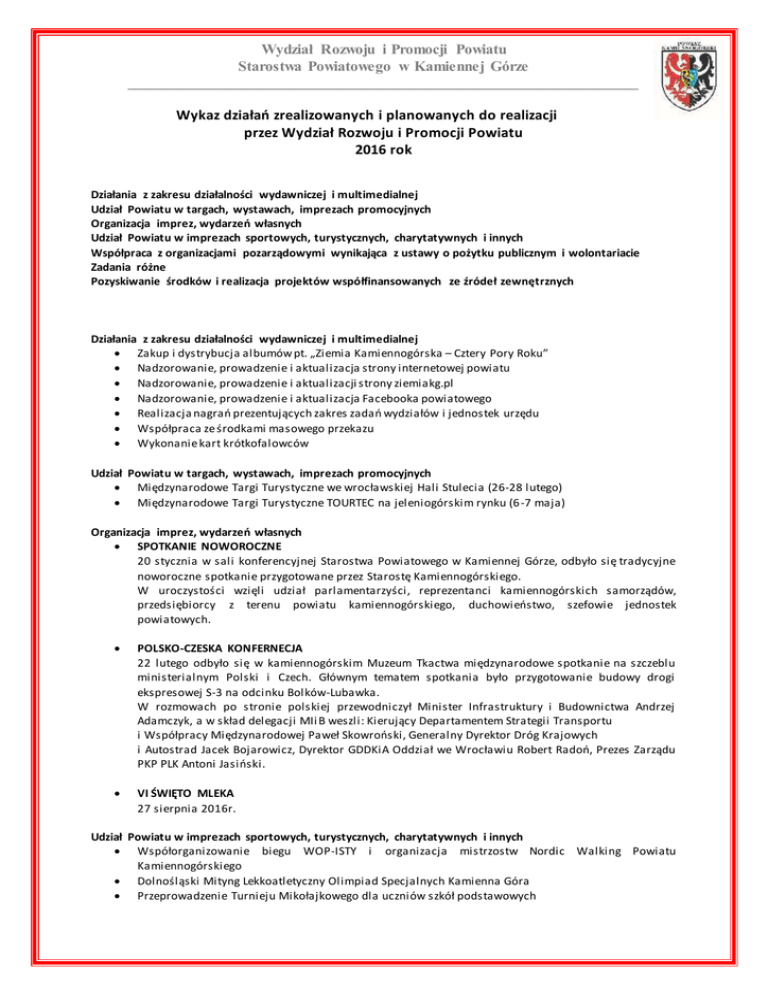 Wydział Rozwoju i Promocji Powiatu
Starostwa Powiatowego w Kamiennej Górze

POWIAT KAMIENNOGÓRSKI

Wykaz działań zrealizowanych i planowanych do realizacji przez Wydział Rozwoju i Promocji Powiatu
2016 rok

Działania z zakresu działalności wydawniczej i multimedialnej
Udział Powiatu w targach, wystawach, imprezach promocyjnych
Organizacja imprez, wydarzeń własnych
Udział Powiatu w imprezach sportowych, turystycznych, charytatywnych i innych
Współpraca z organizacjami pozarządowymi wynikająca z ustawy o pożytku publicznym i wolontariacie
Zadania różne
Pozyskiwanie środków i realizacja projektów współfinansowanych ze źródeł zewnętrznych

Działania z zakresu działalności wydawniczej i multimedialnej
• Zakup i dystrybucja albumów pt. „Ziemia Kamiennogórska – Cztery Pory Roku"
• Nadzorowanie, prowadzenie i aktualizacja strony internetowej powiatu
• Nadzorowanie, prowadzenie i aktualizacji strony ziemiakg.pl
• Nadzorowanie, prowadzenie i aktualizacja Facebooka powiatowego
• Realizacja nagrań prezentujących zakres zadań wydziałów i jednostek urzędu
• Współpraca ze środkami masowego przekazu
• Wykonanie kart krótkofalowców

Udział Powiatu w targach, wystawach, imprezach promocyjnych
• Międzynarodowe Targi Turystyczne we wrocławskiej Hali Stulecia (26-28 lutego)
• Międzynarodowe Targi Turystyczne TOURTEC na jeleniogórskim rynku (6-7 maja)

Organizacja imprez, wydarzeń własnych
• SPOTKANIE NOWOROCZNE
20 stycznia w sali konferencyjnej Starostwa Powiatowego w Kamiennej Górze, odbyło się tradycyjne noworoczne spotkanie przygotowane przez Starostę Kamiennogórskiego.
W uroczystości wzięli udział parlamentarzyści, reprezentanci kamiennogórskich samorządów, przedsiębiorcy z terenu powiatu kamiennogórskiego, duchowieństwo, szefowie jednostek powiatowych.

• POLSKO-CZESKA KONFERNECJA
22 lutego odbyło się w kamiennogórskim Muzeum Tkactwa międzynarodowe spotkanie na szczeblu ministerialnym Polski i Czech. Głównym tematem spotkania było przygotowanie budowy drogi ekspresowej S-3 na odcinku Bolków-Lubawka.
W rozmowach po stronie polskiej przewodniczył Minister Infrastruktury i Budownictwa Andrzej Adamczyk, a w skład delegacji MIiB weszli: Kierujący Departamentem Strategii Transportu i Współpracy Międzynarodowej Paweł Skowroński, Generalny Dyrektor Dróg Krajowych i Autostrad Jacek Bojarowicz, Dyrektor GDDKiA Oddział we Wrocławiu Robert Radoń, Prezes Zarządu PKP PLK Antoni Jasiński.

• VI ŚWIĘTO MLEKA
27 sierpnia 2016r.

Udział Powiatu w imprezach sportowych, turystycznych, charytatywnych i innych
• Współorganizowanie biegu WOP-ISTY i organizacja mistrzostw Nordic Walking Powiatu Kamiennogórskiego
• Dolnośląski Mityng Lekkoatletyczny Olimpiad Specjalnych Kamienna Góra
• Przeprowadzenie Turnieju Mikołajkowego dla uczniów szkół podstawowych